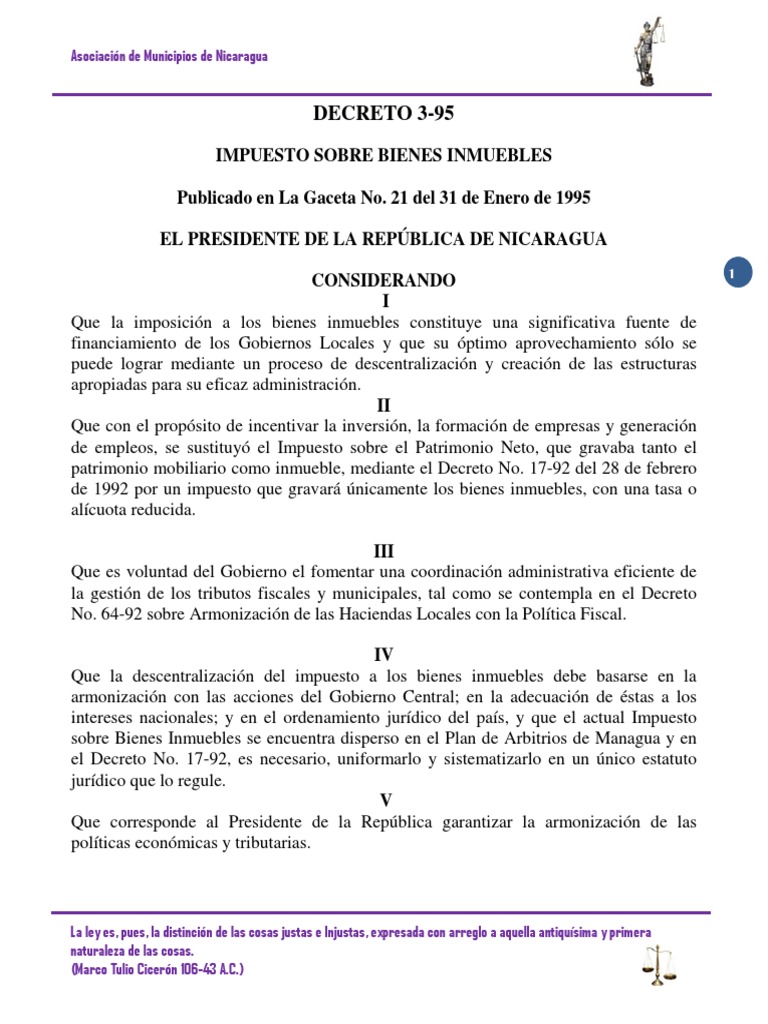 Asociación de Municipios de Nicaragua

DECRETO 3-95

IMPUESTO SOBRE BIENES INMUEBLES

Publicado en La Gaceta No. 21 del 31 de Enero de 1995

EL PRESIDENTE DE LA REPÚBLICA DE NICARAGUA

1

CONSIDERANDO
I
Que la imposición a los bienes inmuebles constituye una significativa fuente de financiamiento de los Gobiernos Locales y que su óptimo aprovechamiento sólo se puede lograr mediante un proceso de descentralización y creación de las estructuras apropiadas para su eficaz administración.
II
Que con el propósito de incentivar la inversión, la formación de empresas y generación de empleos, se sustituyó el Impuesto sobre el Patrimonio Neto, que gravaba tanto el patrimonio mobiliario como inmueble, mediante el Decreto No. 17-92 del 28 de febrero de 1992 por un impuesto que gravará únicamente los bienes inmuebles, con una tasa o alícuota reducida.

III
Que es voluntad del Gobierno el fomentar una coordinación administrativa eficiente de la gestión de los tributos fiscales y municipales, tal como se contempla en el Decreto No. 64-92 sobre Armonización de las Haciendas Locales con la Política Fiscal.

IV
Que la descentralización del impuesto a los bienes inmuebles debe basarse en la armonización con las acciones del Gobierno Central; en la adecuación de éstas a los intereses nacionales; y en el ordenamiento jurídico del país, y que el actual Impuesto sobre Bienes Inmuebles se encuentra disperso en el Plan de Arbitrios de Managua y en el Decreto No. 17-92, es necesario, uniformarlo y sistematizarlo en un único estatuto jurídico que lo regule.
V
Que corresponde al Presidente de la República garantizar la armonización de las políticas económicas y tributarias.

La ley es, pues, la distinción de las cosas justas e Injustas, expresada con arreglo a aquella antiquísima y primera naturaleza de las cosas.
(Marco Tulio Cicerón 106-43 A.C.)